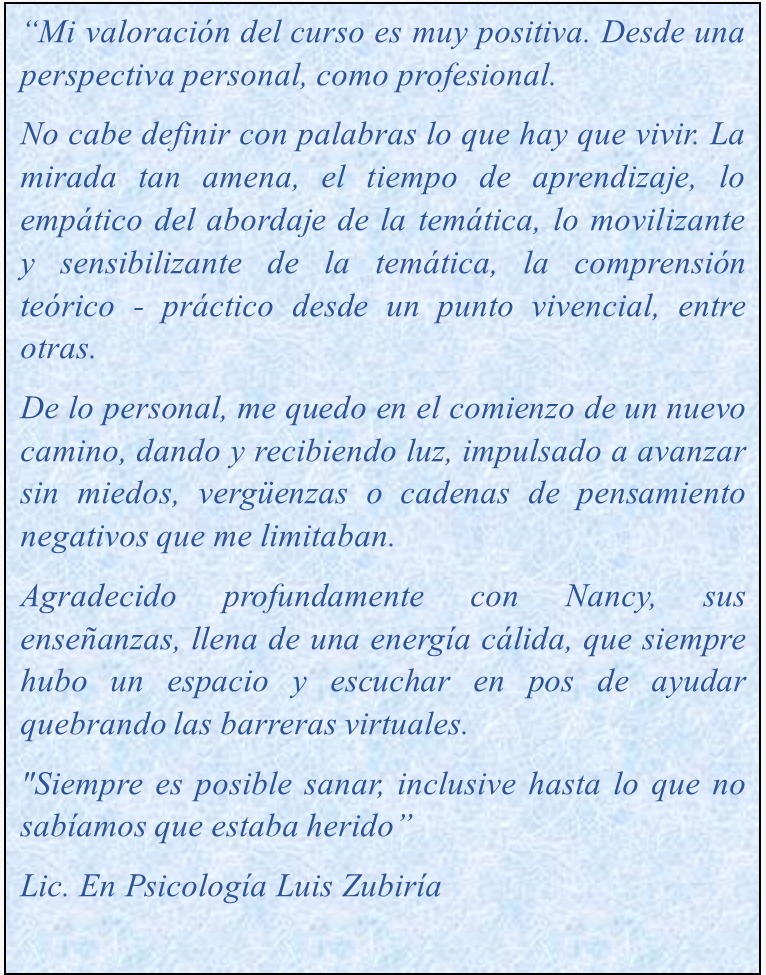 “Mi valoración del curso es muy positiva. Desde una perspectiva personal, como profesional.

No cabe definir con palabras lo que hay que vivir. La mirada tan amena, el tiempo de aprendizaje, lo empático del abordaje de la temática, lo movilizante y sensibilizante de la temática, la comprensión teórico - práctico desde un punto vivencial, entre otras.

De lo personal, me quedo en el comienzo de un nuevo camino, dando y recibiendo luz, impulsado a avanzar sin miedos, vergüenzas o cadenas de pensamiento negativos que me limitaban.

Agradecido profundamente con Nancy, sus enseñanzas, llena de una energía cálida, que siempre hubo un espacio y escuchar en pos de ayudar quebrando las barreras virtuales.

"Siempre es posible sanar, inclusive hasta lo que no sabíamos que estaba herido”

Lic. En Psicología Luis Zubiría